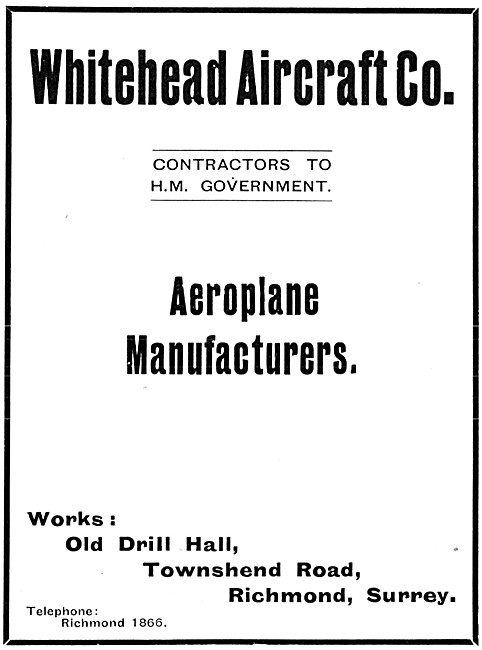 Whitehead Aircraft Co.

CONTRACTORS TO
H.M. GOVERNMENT.

Aeroplane
Manufacturers.

Works:
Old Drill Hall,
Townshend Road,
Richmond, Surrey.

Telephone:
Richmond 1866.